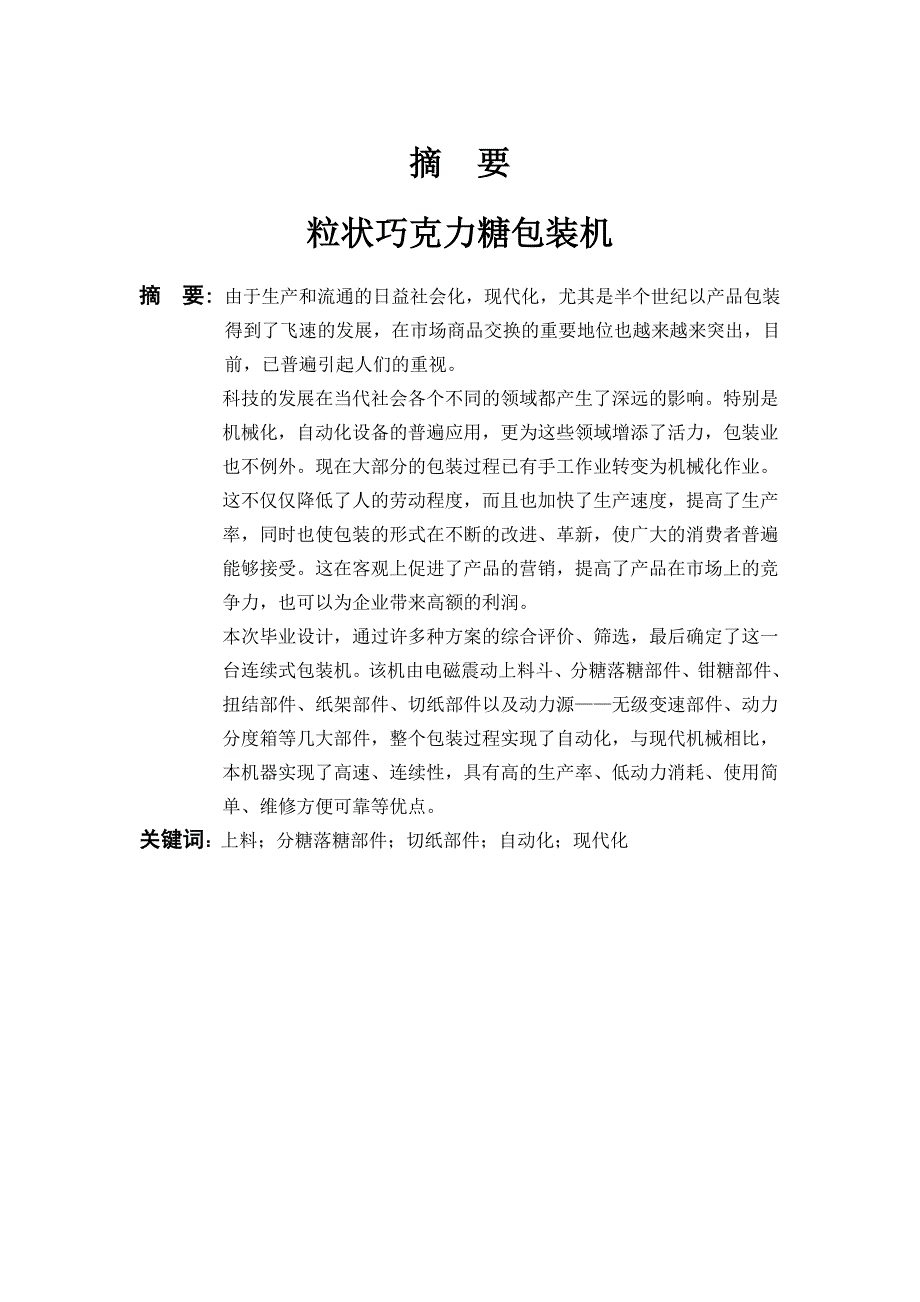 摘　要

粒状巧克力糖包装机

摘　要：由于生产和流通的日益社会化，现代化，尤其是半个世纪以产品包装得到了飞速的发展，在市场商品交换的重要地位也越来越来突出，目前，已普遍引起人们的重视。

科技的发展在当代社会各个不同的领域都产生了深远的影响。特别是机械化，自动化设备的普遍应用，更为这些领域增添了活力，包装业也不例外。现在大部分的包装过程已有手工作业转变为机械化作业。这不仅仅降低了人的劳动程度，而且也加快了生产速度，提高了生产率，同时也使包装的形式在不断的改进、革新，使广大的消费者普遍能够接受。这在客观上促进了产品的营销，提高了产品在市场上的竞争力，也可以为企业带来高额的利润。

本次毕业设计，通过许多种方案的综合评价、筛选，最后确定了这一台连续式包装机。该机由电磁震动上料斗、分糖落糖部件、钳糖部件、扭结部件、纸架部件、切纸部件以及动力源——无级变速部件、动力分度箱等几大部件，整个包装过程实现了自动化，与现代机械相比，本机器实现了高速、连续性，具有高的生产率、低动力消耗、使用简单、维修方便可靠等优点。

关键词：上料；分糖落糖部件；切纸部件；自动化；现代化